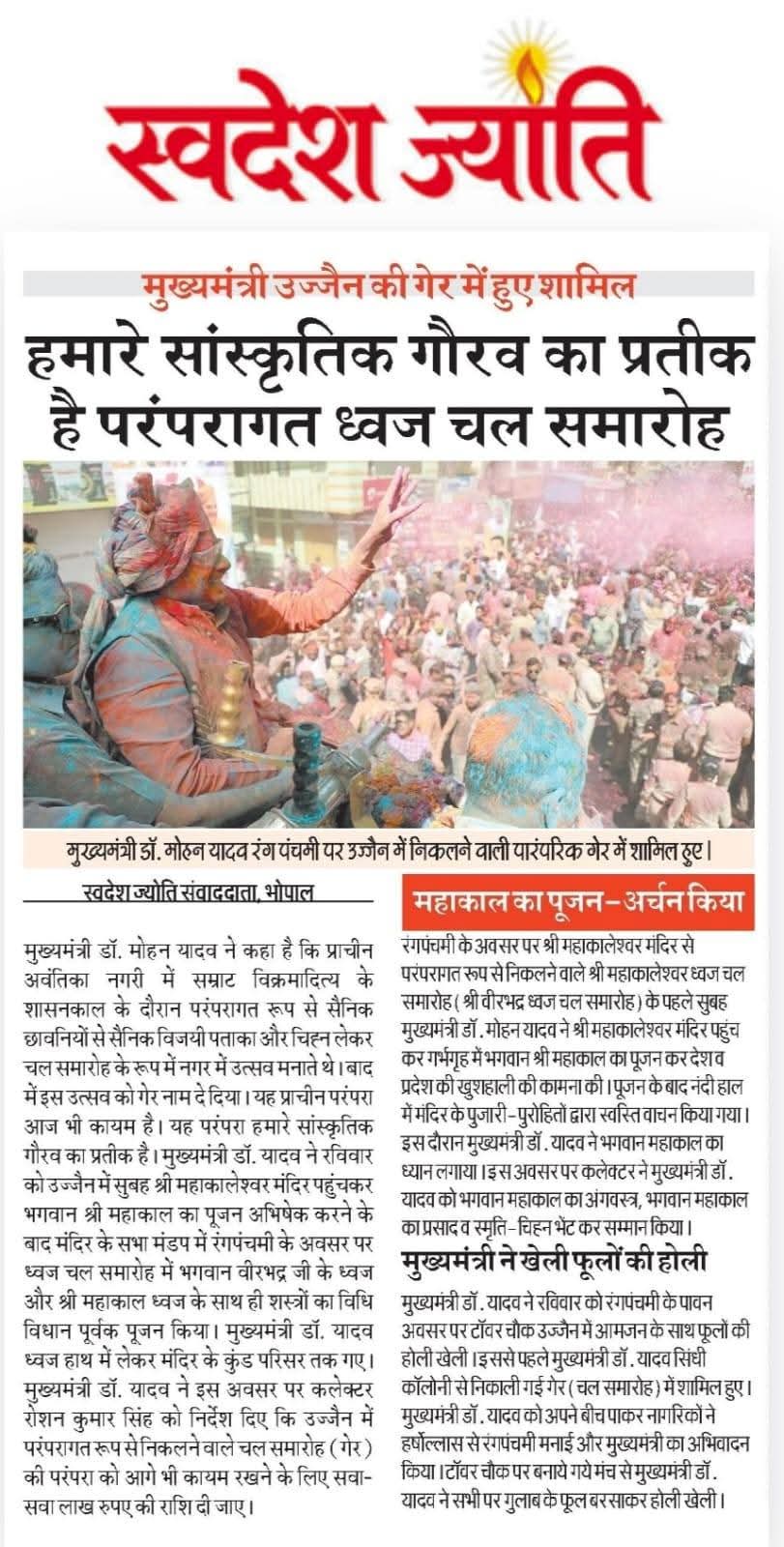 स्वदेश ज्योति

मुख्यमंत्री उज्जैन की गेर में हुए शामिल

हमारे सांस्कृतिक गौरव का प्रतीक है परंपरागत ध्वज चल समारोह

मुख्यमंत्री डॉ. मोहन यादव रंग पंचमी पर उज्जैन में निकलने वाली पारंपरिक गेर में शामिल हुए।

स्वदेश ज्योति संवाददाता, भोपाल

मुख्यमंत्री डॉ. मोहन यादव ने कहा है कि प्राचीन अवंतिका नगरी में सम्राट विक्रमादित्य के शासनकाल के दौरान परंपरागत रूप से सैनिक छावनियों से सैनिक विजयी पताका और चिह्न लेकर चल समारोह के रूप में नगर में उत्सव मनाते थे। बाद में इस उत्सव को गेर नाम दे दिया। यह प्राचीन परंपरा आज भी कायम है। यह परंपरा हमारे सांस्कृतिक गौरव का प्रतीक है। मुख्यमंत्री डॉ. यादव ने रविवार को उज्जैन में सुबह श्री महाकालेश्वर मंदिर पहुंचकर भगवान श्री महाकाल का पूजन अभिषेक करने के बाद मंदिर के सभा मंडप में रंगपंचमी के अवसर पर ध्वज चल समारोह में भगवान वीरभद्र जी के ध्वज और श्री महाकाल ध्वज के साथ ही शस्त्रों का विधि विधान पूर्वक पूजन किया। मुख्यमंत्री डॉ. यादव ध्वज हाथ में लेकर मंदिर के कुंड परिसर तक गए। मुख्यमंत्री डॉ. यादव ने इस अवसर पर कलेक्टर रोशन कुमार सिंह को निर्देश दिए कि उज्जैन में परंपरागत रूप से निकलने वाले चल समारोह (गेर) की परंपरा को आगे भी कायम रखने के लिए सवा-सवा लाख रुपए की राशि दी जाए।

महाकाल का पूजन-अर्चन किया

रंगपंचमी के अवसर पर श्री महाकालेश्वर मंदिर से परंपरागत रूप से निकलने वाले श्री महाकालेश्वर ध्वज चल समारोह (श्री वीरभद्र ध्वज चल समारोह) के पहले सुबह मुख्यमंत्री डॉ. मोहन यादव ने श्री महाकालेश्वर मंदिर पहुंच कर गर्भगृह में भगवान श्री महाकाल का पूजन कर देश व प्रदेश की खुशहाली की कामना की। पूजन के बाद नंदी हाल में मंदिर के पुजारी-पुरोहितों द्वारा स्वस्ति वाचन किया गया। इस दौरान मुख्यमंत्री डॉ. यादव ने भगवान महाकाल का ध्यान लगाया। इस अवसर पर कलेक्टर ने मुख्यमंत्री डॉ. यादव को भगवान महाकाल का अंगवस्त्र, भगवान महाकाल का प्रसाद व स्मृति-चिह्न भेंट कर सम्मान किया।

मुख्यमंत्री ने खेली फूलों की होली

मुख्यमंत्री डॉ. यादव ने रविवार को रंगपंचमी के पावन अवसर पर टॉवर चौक उज्जैन में आमजन के साथ फूलों की होली खेली। इससे पहले मुख्यमंत्री डॉ. यादव सिंधी कॉलोनी से निकाली गई गेर (चल समारोह) में शामिल हुए। मुख्यमंत्री डॉ. यादव को अपने बीच पाकर नागरिकों ने हर्षोल्लास से रंगपंचमी मनाई और मुख्यमंत्री का अभिवादन किया। टॉवर चौक पर बनाये गये मंच से मुख्यमंत्री डॉ. यादव ने सभी पर गुलाब के फूल बरसाकर होली खेली।